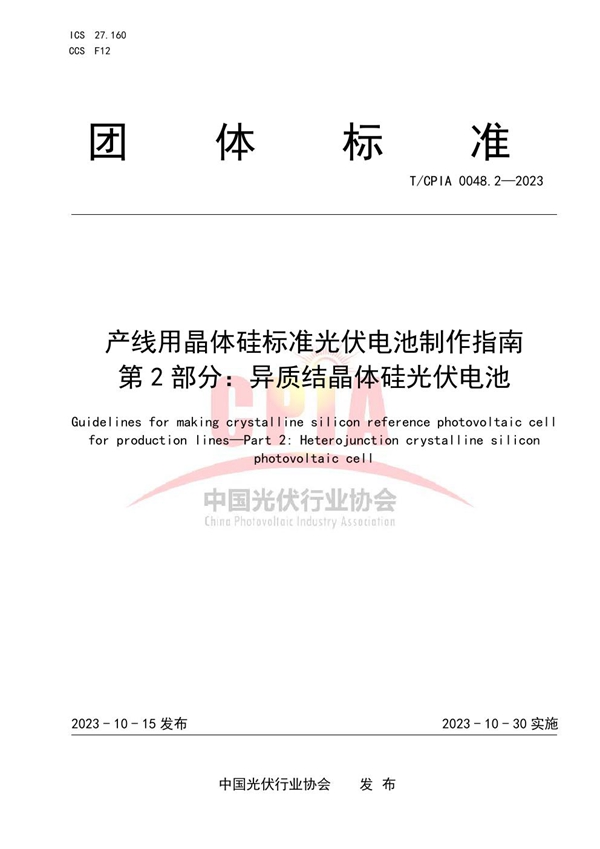 ICS 27.160
CCS F12

团 体 标 准

T/CPIA 0048.2—2023

产线用晶体硅标准光伏电池制作指南
第 2 部分：异质结晶体硅光伏电池

Guidelines for making crystalline silicon reference photovoltaic cell for production lines—Part 2: Heterojunction crystalline silicon photovoltaic cell

CPIA
中国光伏行业协会
China Photovoltaic Industry Association

2023 - 10 - 15 发布

2023 - 10 - 30 实施

中国光伏行业协会 发 布